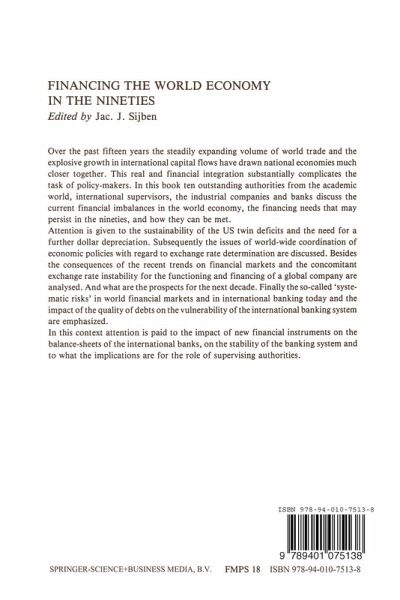 FINANCING THE WORLD ECONOMY IN THE NINETIES
Edited by Jac. J. Sijben

Over the past fifteen years the steadily expanding volume of world trade and the explosive growth in international capital flows have drawn national economies much closer together. This real and financial integration substantially complicates the task of policy-makers. In this book ten outstanding authorities from the academic world, international supervisors, the industrial companies and banks discuss the current financial imbalances in the world economy, the financing needs that may persist in the nineties, and how they can be met.
Attention is given to the sustainability of the US twin deficits and the need for a further dollar depreciation. Subsequently the issues of world-wide coordination of economic policies with regard to exchange rate determination are discussed. Besides the consequences of the recent trends on financial markets and the concomitant exchange rate instability for the functioning and financing of a global company are analysed. And what are the prospects for the next decade. Finally the so-called 'systematic risks' in world financial markets and in international banking today and the impact of the quality of debts on the vulnerability of the international banking system are emphasized.
In this context attention is paid to the impact of new financial instruments on the balance-sheets of the international banks, on the stability of the banking system and to what the implications are for the role of supervising authorities.

ISBN 978-94-010-7513-8

9 789401 075138

SPRINGER-SCIENCE+BUSINESS MEDIA, B.V. FMPS 18 ISBN 978-94-010-7513-8